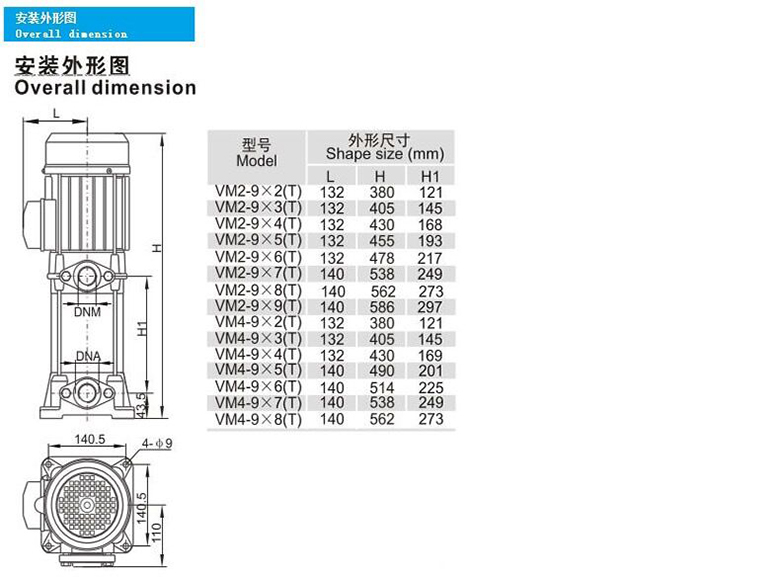 安装外形图
Overall dimension

安装外形图
Overall dimension

L

H

DNM

H1

DNA

43.5

140.5

4-φ9

140.5

110

| 型号 Model | 外形尺寸 Shape size (mm) | | |
|---|---|---|---|
| | L | H | H1 |
| VM2-9×2(T) | 132 | 380 | 121 |
| VM2-9×3(T) | 132 | 405 | 145 |
| VM2-9×4(T) | 132 | 430 | 168 |
| VM2-9×5(T) | 132 | 455 | 193 |
| VM2-9×6(T) | 132 | 478 | 217 |
| VM2-9×7(T) | 140 | 538 | 249 |
| VM2-9×8(T) | 140 | 562 | 273 |
| VM2-9×9(T) | 140 | 586 | 297 |
| VM4-9×2(T) | 132 | 380 | 121 |
| VM4-9×3(T) | 132 | 405 | 145 |
| VM4-9×4(T) | 132 | 430 | 169 |
| VM4-9×5(T) | 140 | 490 | 201 |
| VM4-9×6(T) | 140 | 514 | 225 |
| VM4-9×7(T) | 140 | 538 | 249 |
| VM4-9×8(T) | 140 | 562 | 273 |